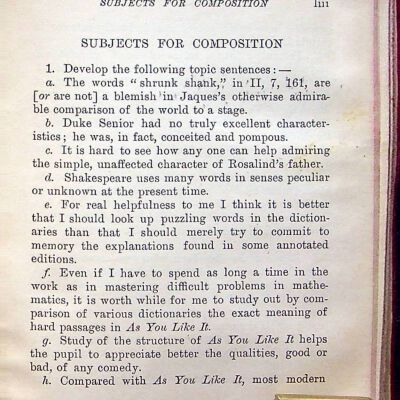 SUBJECTS FOR COMPOSITION liii

SUBJECTS FOR COMPOSITION

1. Develop the following topic sentences: —

a. The words "shrunk shank," in II, 7, 161, are [or are not] a blemish in Jaques's otherwise admirable comparison of the world to a stage.

b. Duke Senior had no truly excellent characteristics; he was, in fact, conceited and pompous.

c. It is hard to see how any one can help admiring the simple, unaffected character of Rosalind's father.

d. Shakespeare uses many words in senses peculiar or unknown at the present time.

e. For real helpfulness to me I think it is better that I should look up puzzling words in the dictionaries than that I should merely try to commit to memory the explanations found in some annotated editions.

f. Even if I have to spend as long a time in the work as in mastering difficult problems in mathematics, it is worth while for me to study out by comparison of various dictionaries the exact meaning of hard passages in As You Like It.

g. Study of the structure of As You Like It helps the pupil to appreciate better the qualities, good or bad, of any comedy.

h. Compared with As You Like It, most modern